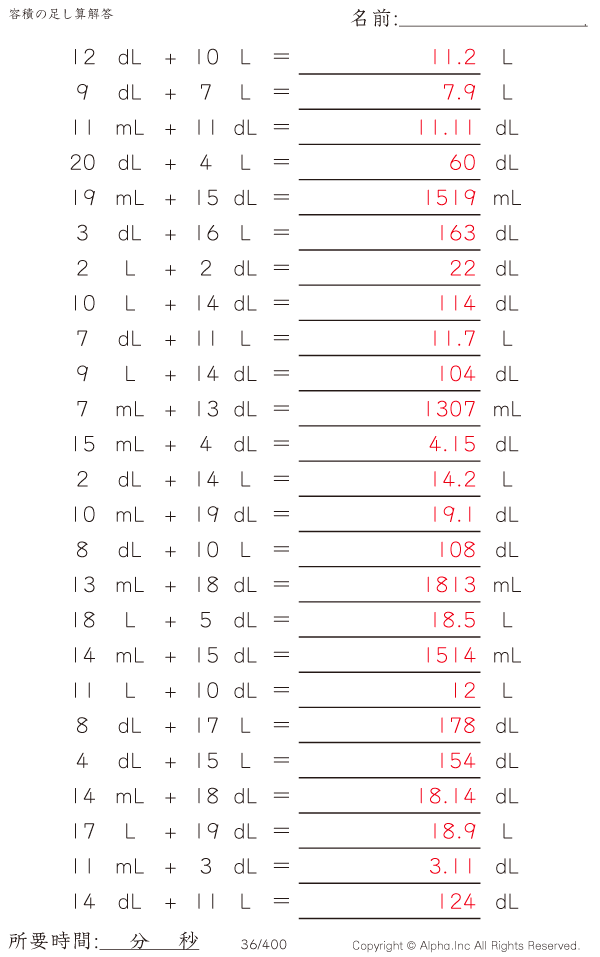 容積の足し算解答

名前:____

12 dL + 10 L = 11.2 L

9 dL + 7 L = 7.9 L

11 mL + 11 dL = 11.11 dL

20 dL + 4 L = 60 dL

19 mL + 15 dL = 1519 mL

3 dL + 16 L = 163 dL

2 L + 2 dL = 22 dL

10 L + 14 dL = 114 dL

7 dL + 11 L = 11.7 L

9 L + 14 dL = 104 dL

7 mL + 13 dL = 1307 mL

15 mL + 4 dL = 4.15 dL

2 dL + 14 L = 14.2 L

10 mL + 19 dL = 19.1 dL

8 dL + 10 L = 108 dL

13 mL + 18 dL = 1813 mL

18 L + 5 dL = 18.5 L

14 mL + 15 dL = 1514 mL

11 L + 10 dL = 12 L

8 dL + 17 L = 178 dL

4 dL + 15 L = 154 dL

14 mL + 18 dL = 18.14 dL

17 L + 19 dL = 18.9 L

11 mL + 3 dL = 3.11 dL

14 dL + 11 L = 124 dL

所要時間:____分____秒

36/400

Copyright © Alpha.Inc All Rights Reserved.